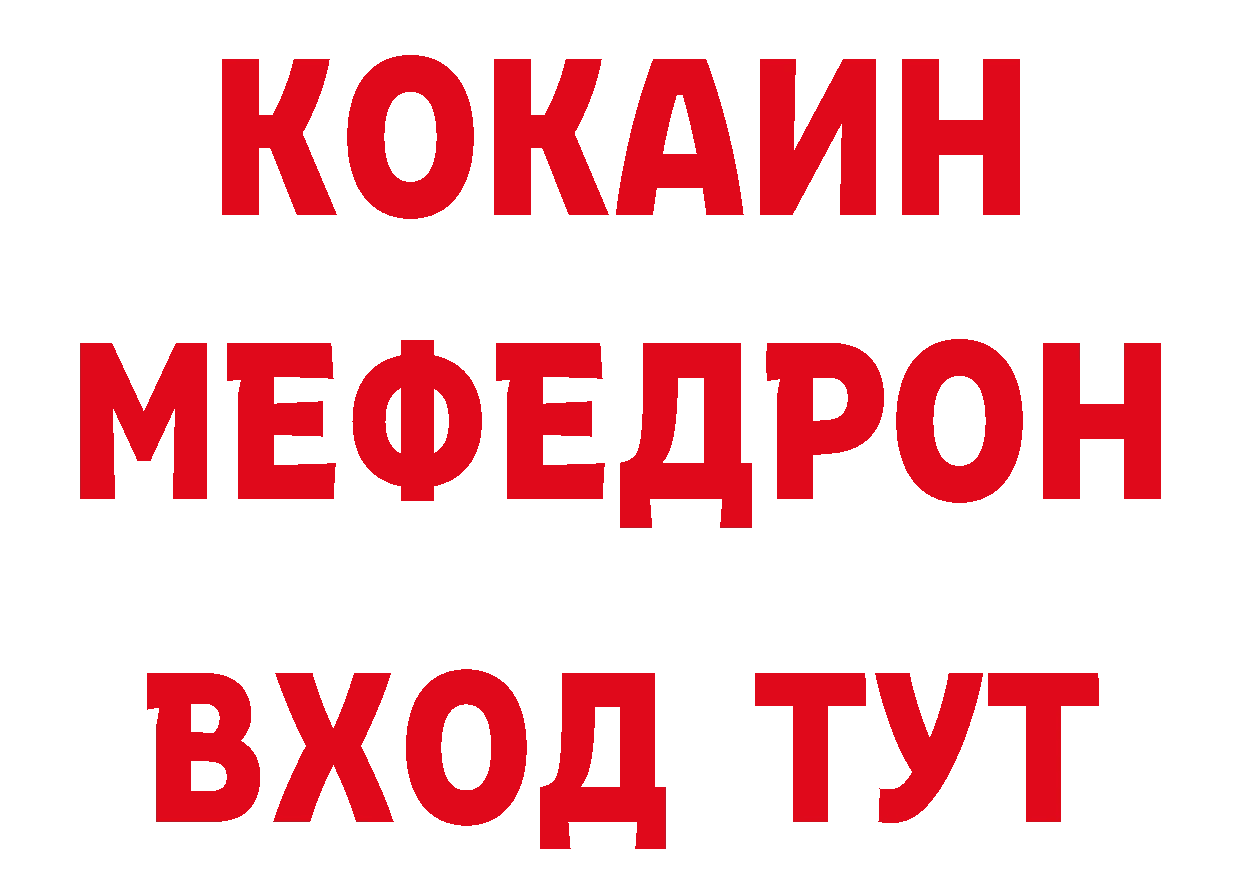 КОКАИН
МЕФЕДРОН
ВХОД ТУТ